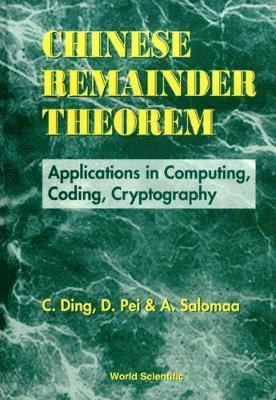 CHINESE REMAINDER THEOREM

Applications in Computing, Coding, Cryptography

C. Ding, D. Pei & A. Salomaa

World Scientific